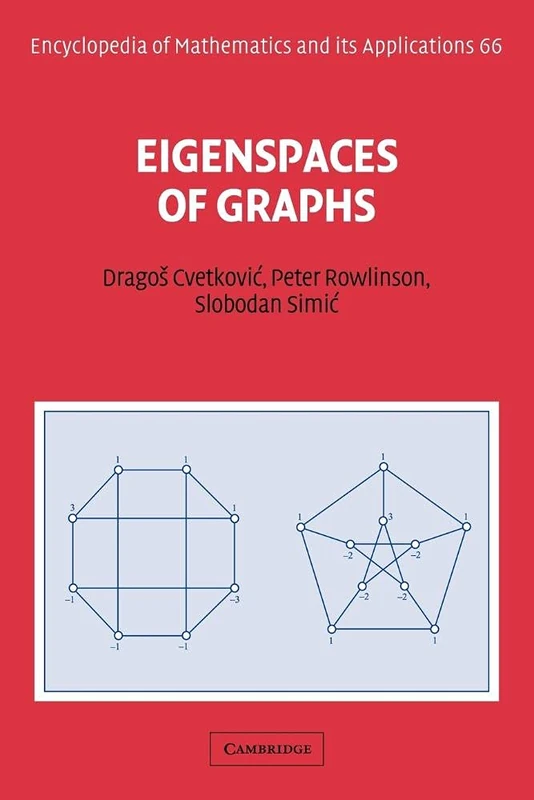 Encyclopedia of Mathematics and its Applications 66

EIGENSPACES OF GRAPHS

Dragoš Cvetković, Peter Rowlinson, Slobodan Simić

1
1
3
1
−1
−3
−1
−1

1
1
3
1
−2
−2
−2
−2
1
1

CAMBRIDGE